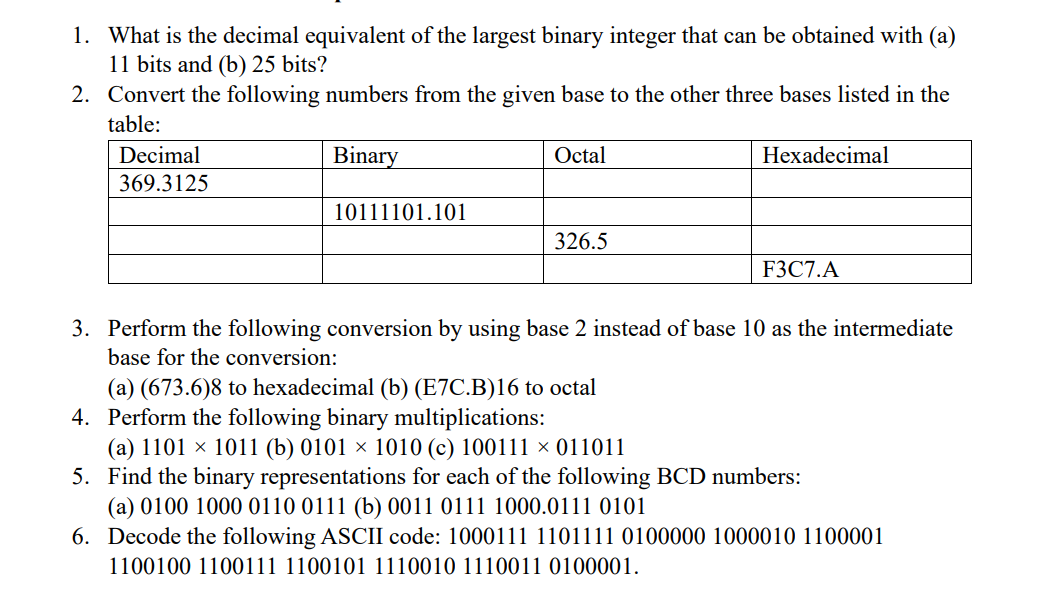 1. What is the decimal equivalent of the largest binary integer that can be obtained with (a) 11 bits and (b) 25 bits?
2. Convert the following numbers from the given base to the other three bases listed in the table:

| Decimal | Binary | Octal | Hexadecimal |
|---|---|---|---|
| 369.3125 | | | |
| | 10111101.101 | | |
| | | 326.5 | |
| | | | F3C7.A |

3. Perform the following conversion by using base 2 instead of base 10 as the intermediate base for the conversion:
(a) (673.6)8 to hexadecimal (b) (E7C.B)16 to octal
4. Perform the following binary multiplications:
(a) 1101 × 1011 (b) 0101 × 1010 (c) 100111 × 011011
5. Find the binary representations for each of the following BCD numbers:
(a) 0100 1000 0110 0111 (b) 0011 0111 1000.0111 0101
6. Decode the following ASCII code: 1000111 1101111 0100000 1000010 1100001 1100100 1100111 1100101 1110010 1110011 0100001.